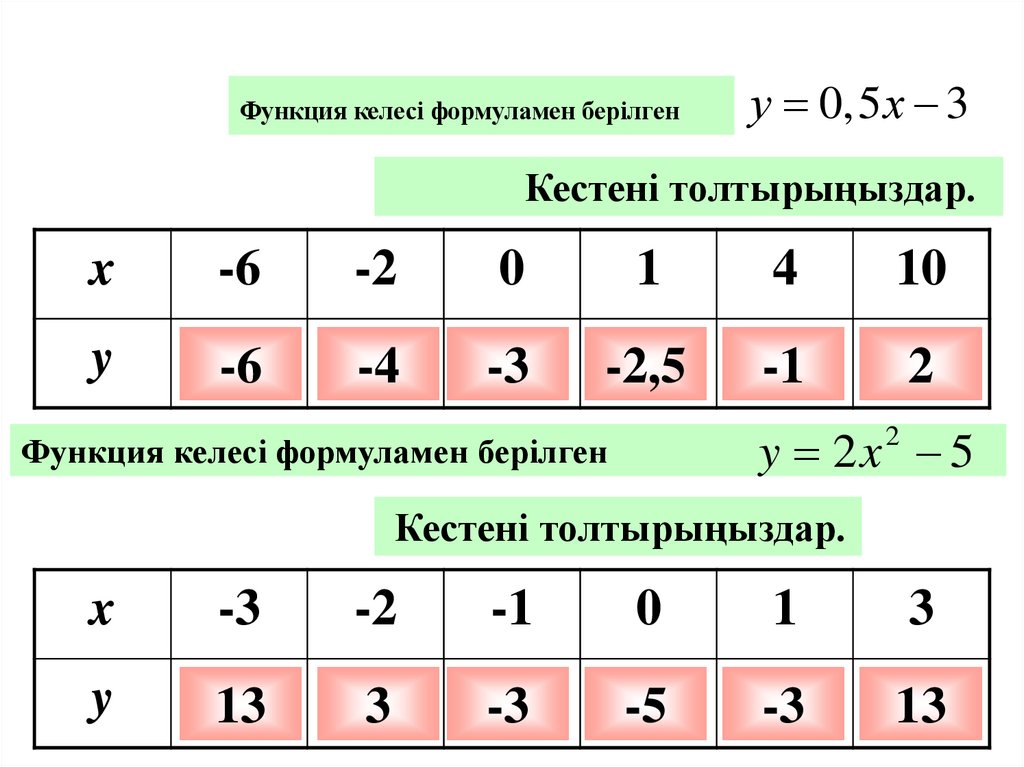 Функция келесі формуламен берілген $y = 0,5x - 3$

Кестені толтырыңыздар.

| x | -6 | -2 | 0 | 1 | 4 | 10 |
|---|---|---|---|---|---|---|
| y | -6 | -4 | -3 | -2,5 | -1 | 2 |

Функция келесі формуламен берілген $y = 2x^2 - 5$

Кестені толтырыңыздар.

| x | -3 | -2 | -1 | 0 | 1 | 3 |
|---|---|---|---|---|---|---|
| y | 13 | 3 | -3 | -5 | -3 | 13 |